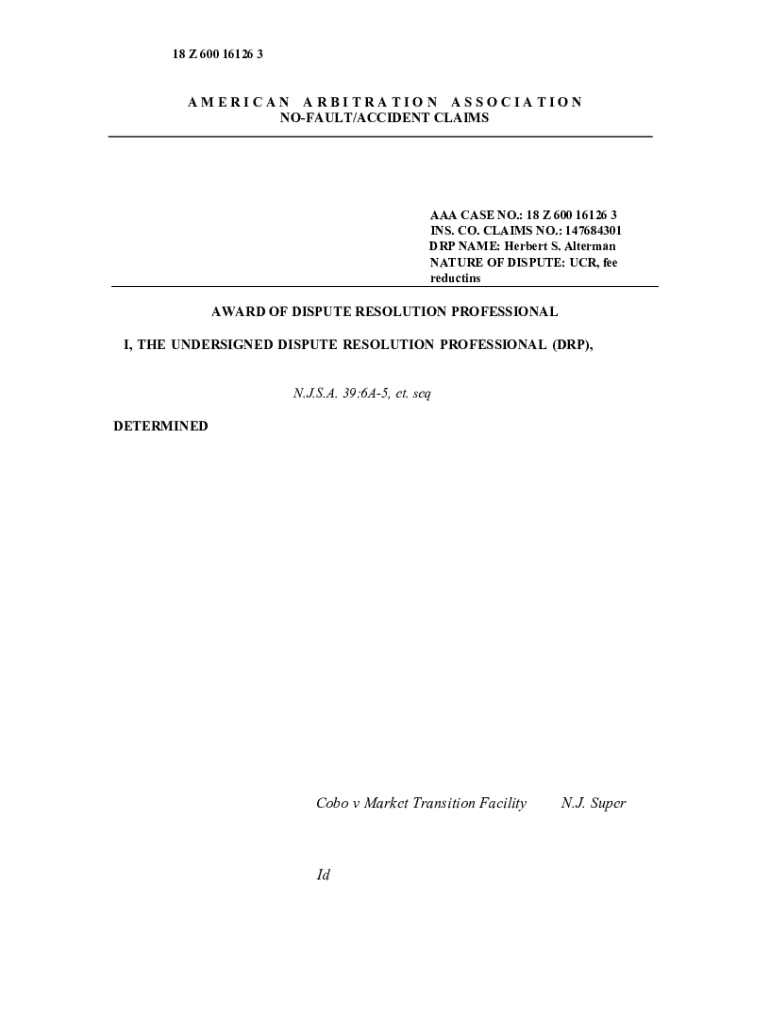 18 Z 600 16126 3

AMERICAN ARBITRATION ASSOCIATION
NO-FAULT/ACCIDENT CLAIMS

AAA CASE NO.: 18 Z 600 16126 3
INS. CO. CLAIMS NO.: 147684301
DRP NAME: Herbert S. Alterman
NATURE OF DISPUTE: UCR, fee reductins

AWARD OF DISPUTE RESOLUTION PROFESSIONAL

I, THE UNDERSIGNED DISPUTE RESOLUTION PROFESSIONAL (DRP),

N.J.S.A. 39:6A-5, et. seq

DETERMINED

Cobo v Market Transition Facility N.J. Super

Id